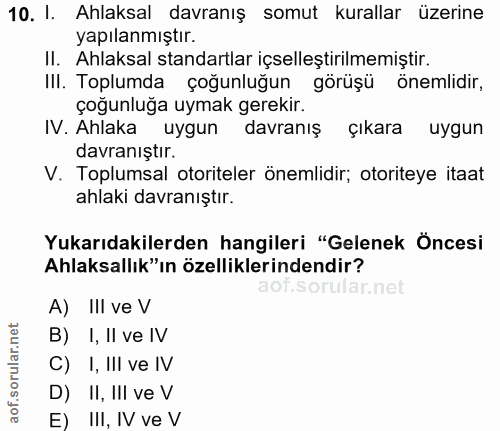 10. I. Ahlaksal davranış somut kurallar üzerine yapılanmıştır.
II. Ahlaksal standartlar içselleştirilmemiştir.
III. Toplumda çoğunluğun görüşü önemlidir, çoğunluğa uymak gerekir.
IV. Ahlaka uygun davranış çıkara uygun davranıştır.
V. Toplumsal otoriteler önemlidir; otoriteye itaat ahlaki davranıştır.

Yukarıdakilerden hangileri “Gelenek Öncesi Ahlaksallık”ın özelliklerindendir?

aof.sorular.net

A) III ve V
B) I, II ve IV
C) I, III ve IV
D) II, III ve V
E) III, IV ve V

aof.sorular.net